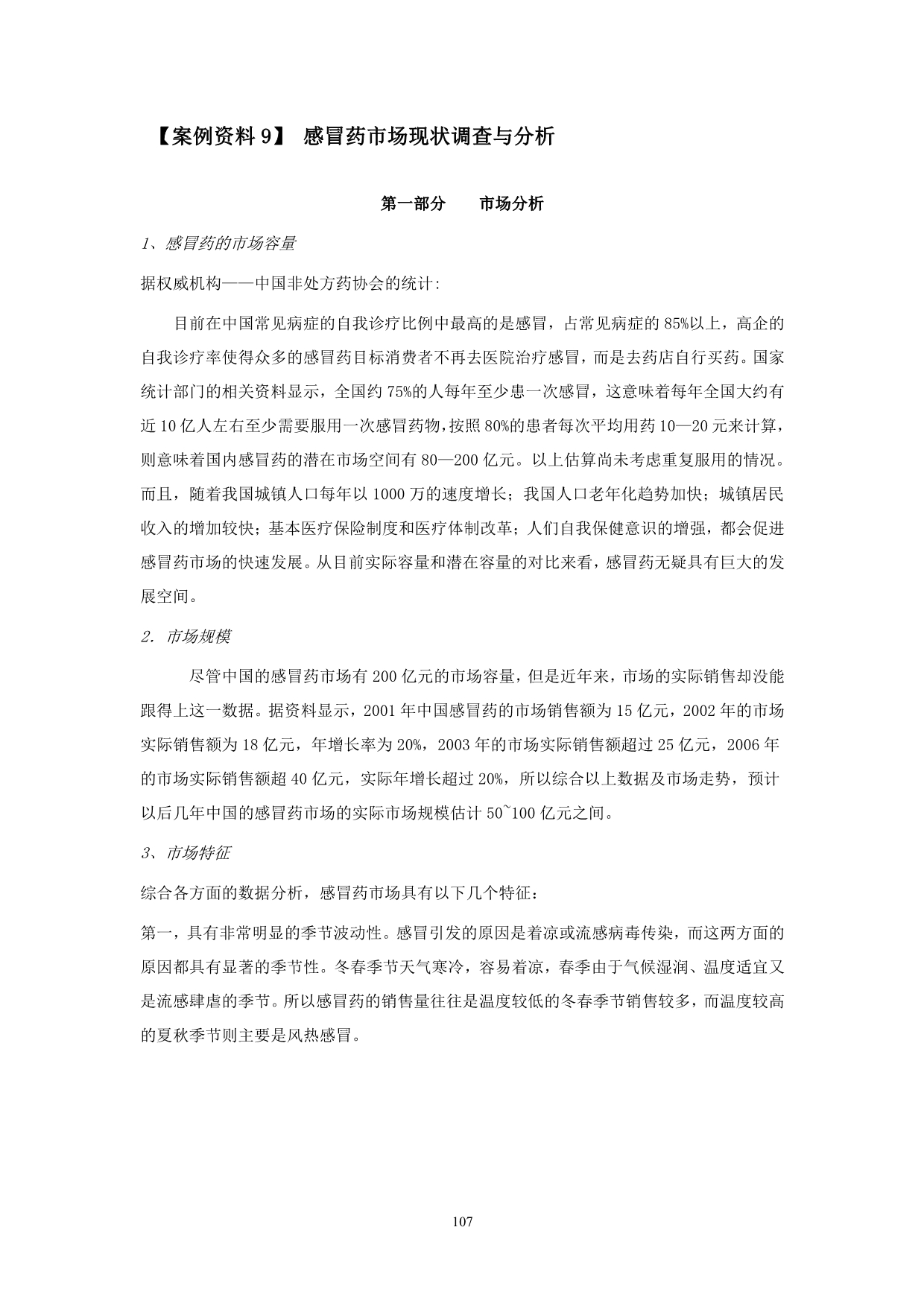 【案例资料 9】 感冒药市场现状调查与分析

第一部分　　市场分析

1、感冒药的市场容量

据权威机构——中国非处方药协会的统计:

目前在中国常见病症的自我诊疗比例中最高的是感冒，占常见病症的 85%以上，高企的自我诊疗率使得众多的感冒药目标消费者不再去医院治疗感冒，而是去药店自行买药。国家统计部门的相关资料显示，全国约 75%的人每年至少患一次感冒，这意味着每年全国大约有近 10 亿人左右至少需要服用一次感冒药物，按照 80%的患者每次平均用药 10—20 元来计算，则意味着国内感冒药的潜在市场空间有 80—200 亿元。以上估算尚未考虑重复服用的情况。而且，随着我国城镇人口每年以 1000 万的速度增长；我国人口老年化趋势加快；城镇居民收入的增加较快；基本医疗保险制度和医疗体制改革；人们自我保健意识的增强，都会促进感冒药市场的快速发展。从目前实际容量和潜在容量的对比来看，感冒药无疑具有巨大的发展空间。

2. 市场规模

尽管中国的感冒药市场有 200 亿元的市场容量，但是近年来，市场的实际销售却没能跟得上这一数据。据资料显示，2001 年中国感冒药的市场销售额为 15 亿元，2002 年的市场实际销售额为 18 亿元，年增长率为 20%，2003 年的市场实际销售额超过 25 亿元，2006 年的市场实际销售额超 40 亿元，实际年增长超过 20%，所以综合以上数据及市场走势，预计以后几年中国的感冒药市场的实际市场规模估计 50~100 亿元之间。

3、市场特征

综合各方面的数据分析，感冒药市场具有以下几个特征：

第一，具有非常明显的季节波动性。感冒引发的原因是着凉或流感病毒传染，而这两方面的原因都具有显著的季节性。冬春季节天气寒冷，容易着凉，春季由于气候湿润、温度适宜又是流感肆虐的季节。所以感冒药的销售量往往是温度较低的冬春季节销售较多，而温度较高的夏秋季节则主要是风热感冒。

107